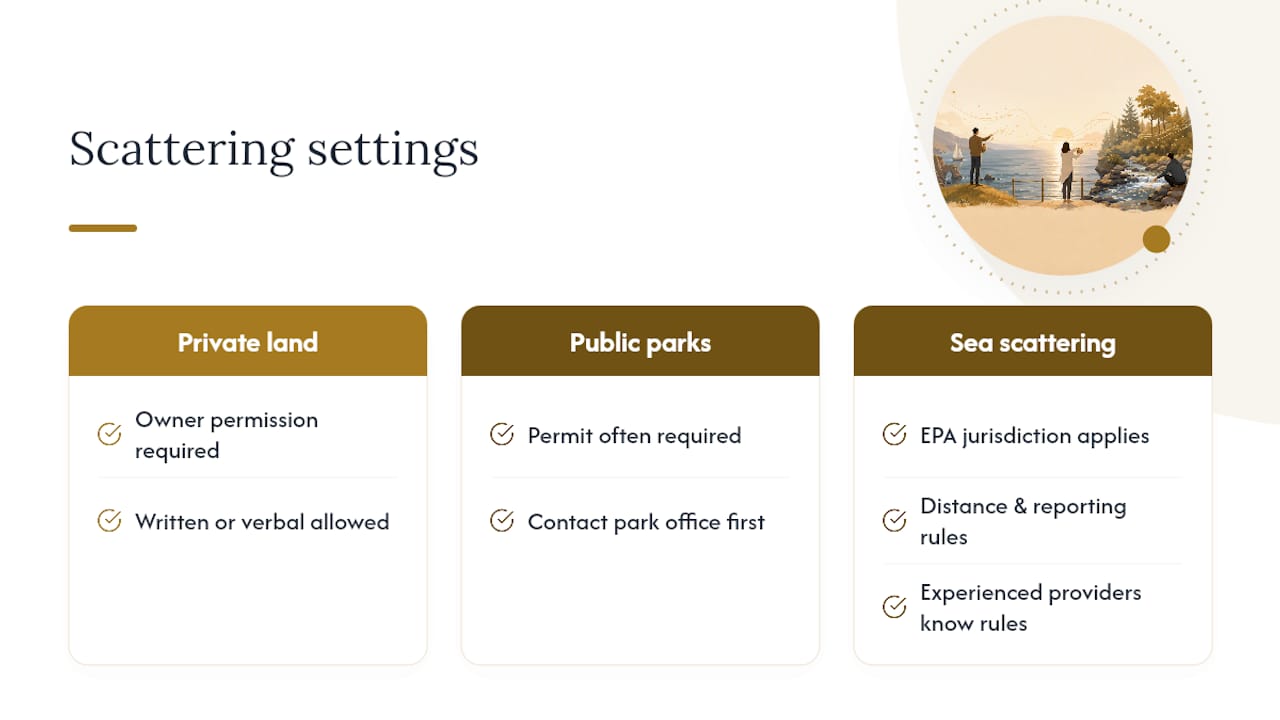 Scattering settings

Private land

Owner permission required

Written or verbal allowed

Public parks

Permit often required

Contact park office first

Sea scattering

EPA jurisdiction applies

Distance & reporting rules

Experienced providers know rules